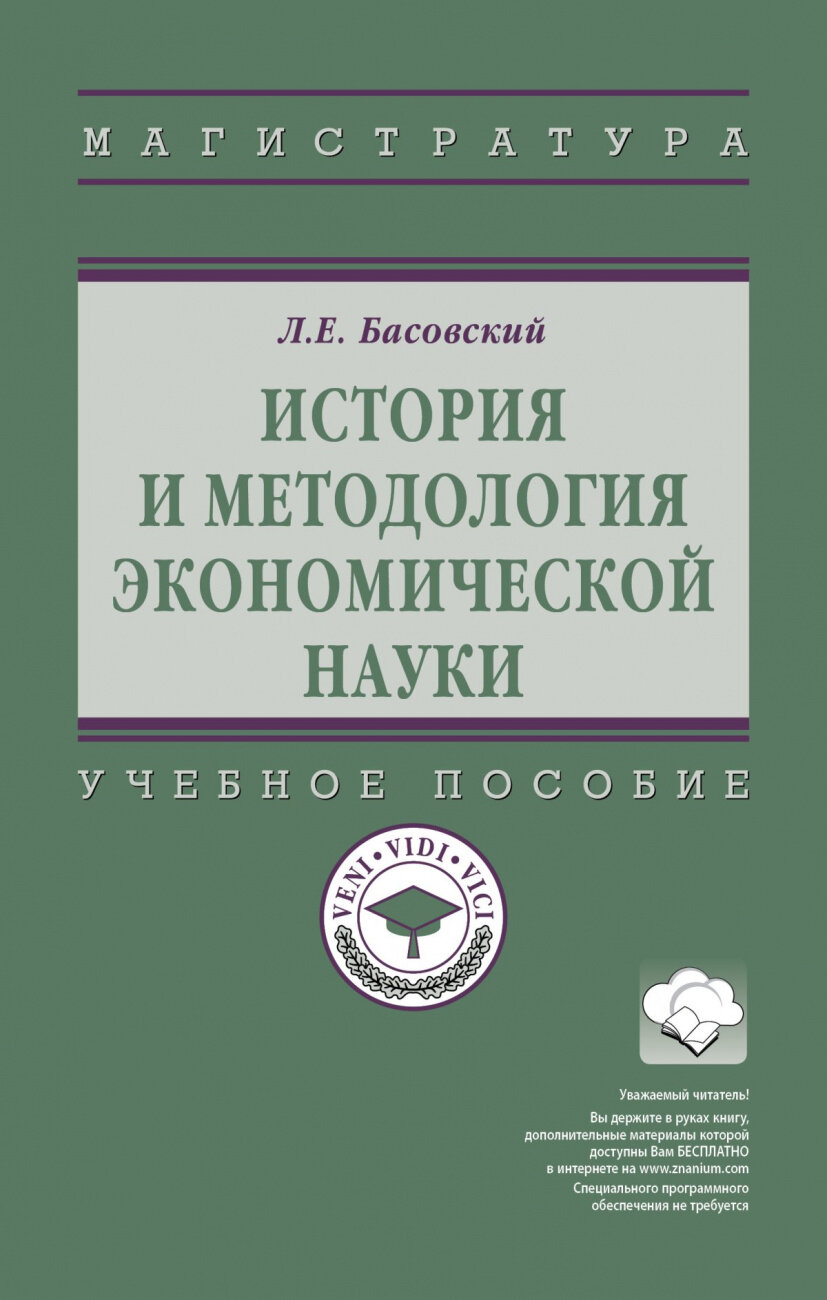 МАГИСТРАТУРА

Л.Е. Басовский

ИСТОРИЯ И МЕТОДОЛОГИЯ ЭКОНОМИЧЕСКОЙ НАУКИ

УЧЕБНОЕ ПОСОБИЕ

VENI • VIDI • VICI

Уважаемый читатель!
Вы держите в руках книгу, дополнительные материалы которой доступны Вам БЕСПЛАТНО в интернете на www.znanium.com
Специального программного обеспечения не требуется